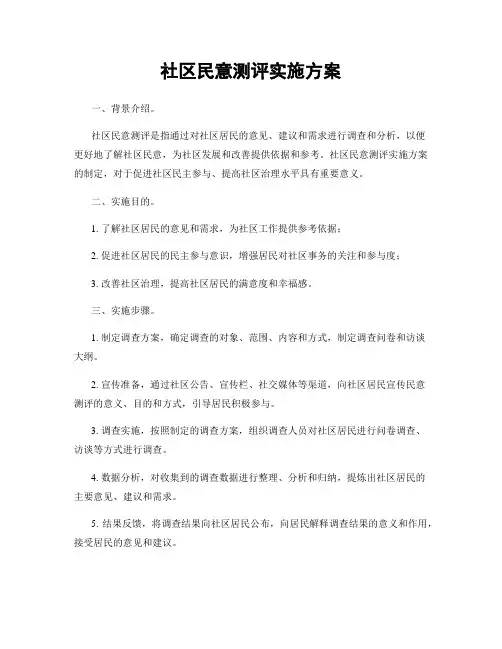 社区民意测评实施方案

一、背景介绍。

社区民意测评是指通过对社区居民的意见、建议和需求进行调查和分析，以便更好地了解社区民意，为社区发展和改善提供依据和参考。社区民意测评实施方案的制定，对于促进社区民主参与、提高社区治理水平具有重要意义。

二、实施目的。

1. 了解社区居民的意见和需求，为社区工作提供参考依据；

2. 促进社区居民的民主参与意识，增强居民对社区事务的关注和参与度；

3. 改善社区治理，提高社区居民的满意度和幸福感。

三、实施步骤。

1. 制定调查方案，确定调查的对象、范围、内容和方式，制定调查问卷和访谈大纲。

2. 宣传准备，通过社区公告、宣传栏、社交媒体等渠道，向社区居民宣传民意测评的意义、目的和方式，引导居民积极参与。

3. 调查实施，按照制定的调查方案，组织调查人员对社区居民进行问卷调查、访谈等方式进行调查。

4. 数据分析，对收集到的调查数据进行整理、分析和归纳，提炼出社区居民的主要意见、建议和需求。

5. 结果反馈，将调查结果向社区居民公布，向居民解释调查结果的意义和作用，接受居民的意见和建议。